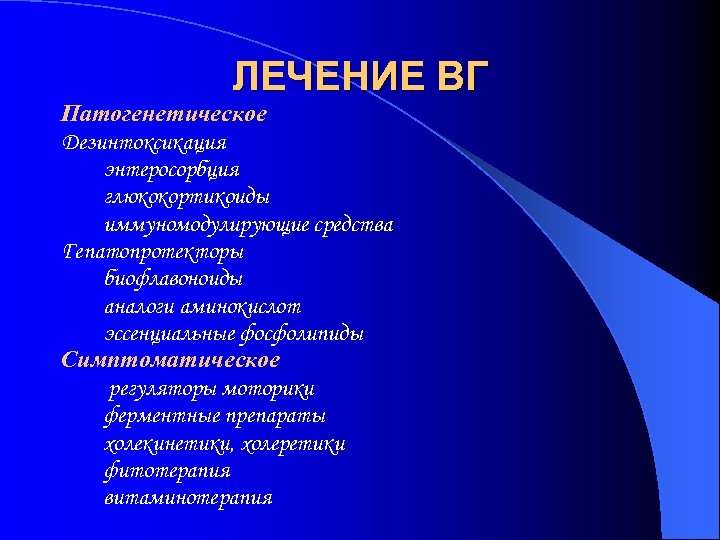 ЛЕЧЕНИЕ ВГ

Патогенетическое

Дезинтоксикация

энтеросорбция

глюкокортикоиды

иммуномодулирующие средства

Гепатопротекторы

биофлавоноиды

аналоги аминокислот

эссенциальные фосфолипиды

Симптоматическое

регуляторы моторики

ферментные препараты

холекинетики, холеретики

фитотерапия

витаминотерапия